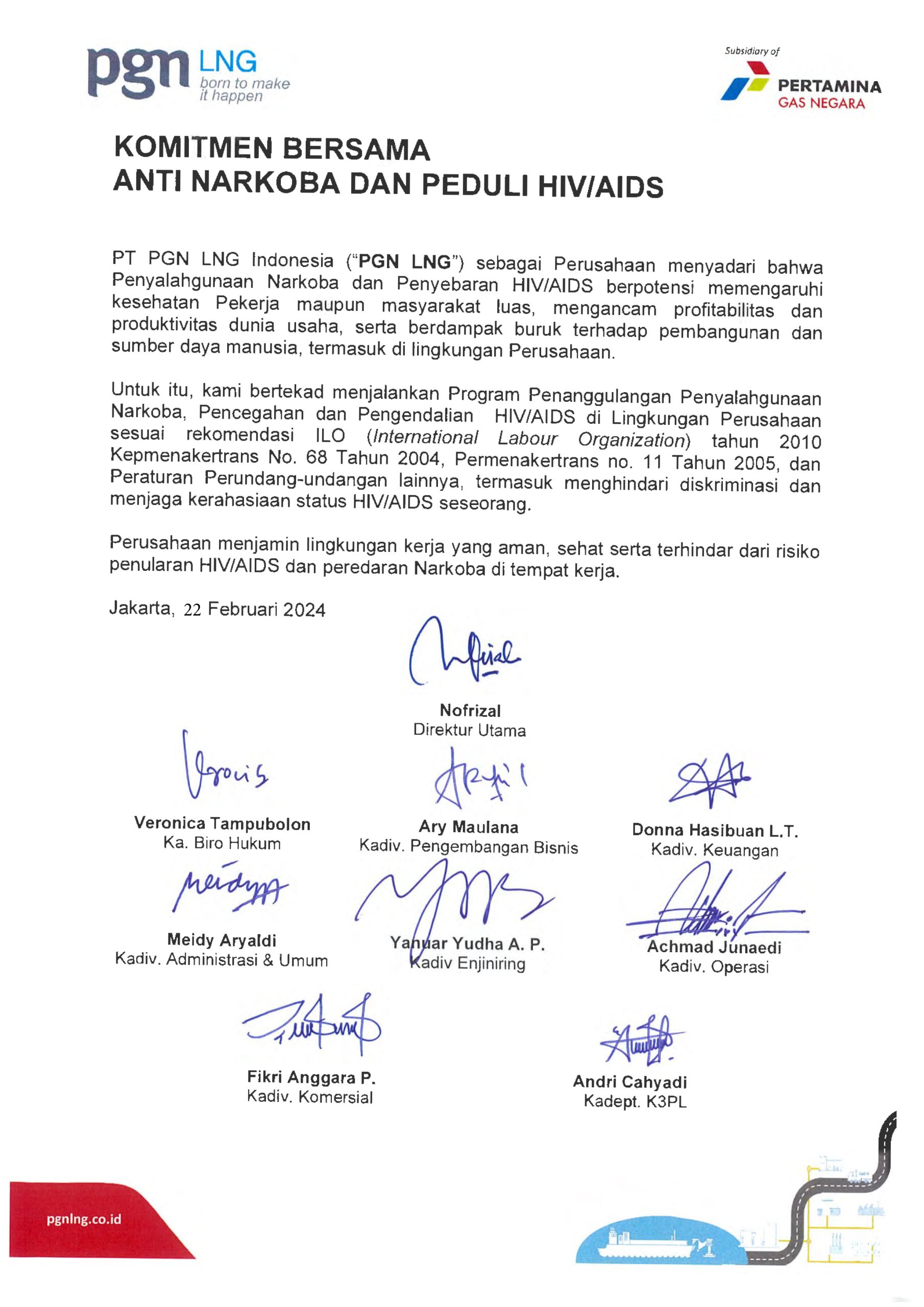 pgn LNG born to make it happen

Subsidiary of PERTAMINA GAS NEGARA

KOMITMEN BERSAMA
ANTI NARKOBA DAN PEDULI HIV/AIDS

PT PGN LNG Indonesia ("PGN LNG") sebagai Perusahaan menyadari bahwa Penyalahgunaan Narkoba dan Penyebaran HIV/AIDS berpotensi memengaruhi kesehatan Pekerja maupun masyarakat luas, mengancam profitabilitas dan produktivitas dunia usaha, serta berdampak buruk terhadap pembangunan dan sumber daya manusia, termasuk di lingkungan Perusahaan.

Untuk itu, kami bertekad menjalankan Program Penanggulangan Penyalahgunaan Narkoba, Pencegahan dan Pengendalian HIV/AIDS di Lingkungan Perusahaan sesuai rekomendasi ILO (International Labour Organization) tahun 2010 Kepmenakertrans No. 68 Tahun 2004, Permenakertrans no. 11 Tahun 2005, dan Peraturan Perundang-undangan lainnya, termasuk menghindari diskriminasi dan menjaga kerahasiaan status HIV/AIDS seseorang.

Perusahaan menjamin lingkungan kerja yang aman, sehat serta terhindar dari risiko penularan HIV/AIDS dan peredaran Narkoba di tempat kerja.

Jakarta, 22 Februari 2024

Nofrizal
Direktur Utama

Veronica Tampubolon
Ka. Biro Hukum

Ary Maulana
Kadiv. Pengembangan Bisnis

Donna Hasibuan L.T.
Kadiv. Keuangan

Meidy Aryaldi
Kadiv. Administrasi & Umum

Yanuar Yudha A. P.
Kadiv Enjiniring

Achmad Junaedi
Kadiv. Operasi

Fikri Anggara P.
Kadiv. Komersial

Andri Cahyadi
Kadept. K3PL

pgnlng.co.id